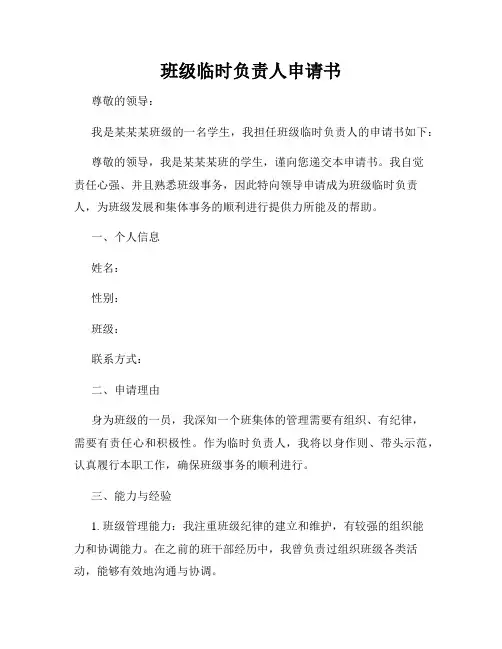 班级临时负责人申请书

尊敬的领导：

我是某某某班级的一名学生，我担任班级临时负责人的申请书如下：

尊敬的领导，我是某某某班的学生，谨向您递交本申请书。我自觉责任心强、并且熟悉班级事务，因此特向领导申请成为班级临时负责人，为班级发展和集体事务的顺利进行提供力所能及的帮助。

一、个人信息

姓名：

性别：

班级：

联系方式：

二、申请理由

身为班级的一员，我深知一个班集体的管理需要有组织、有纪律，需要有责任心和积极性。作为临时负责人，我将以身作则、带头示范，认真履行本职工作，确保班级事务的顺利进行。

三、能力与经验

1. 班级管理能力：我注重班级纪律的建立和维护，有较强的组织能力和协调能力。在之前的班干部经历中，我曾负责过组织班级各类活动，能够有效地沟通与协调。